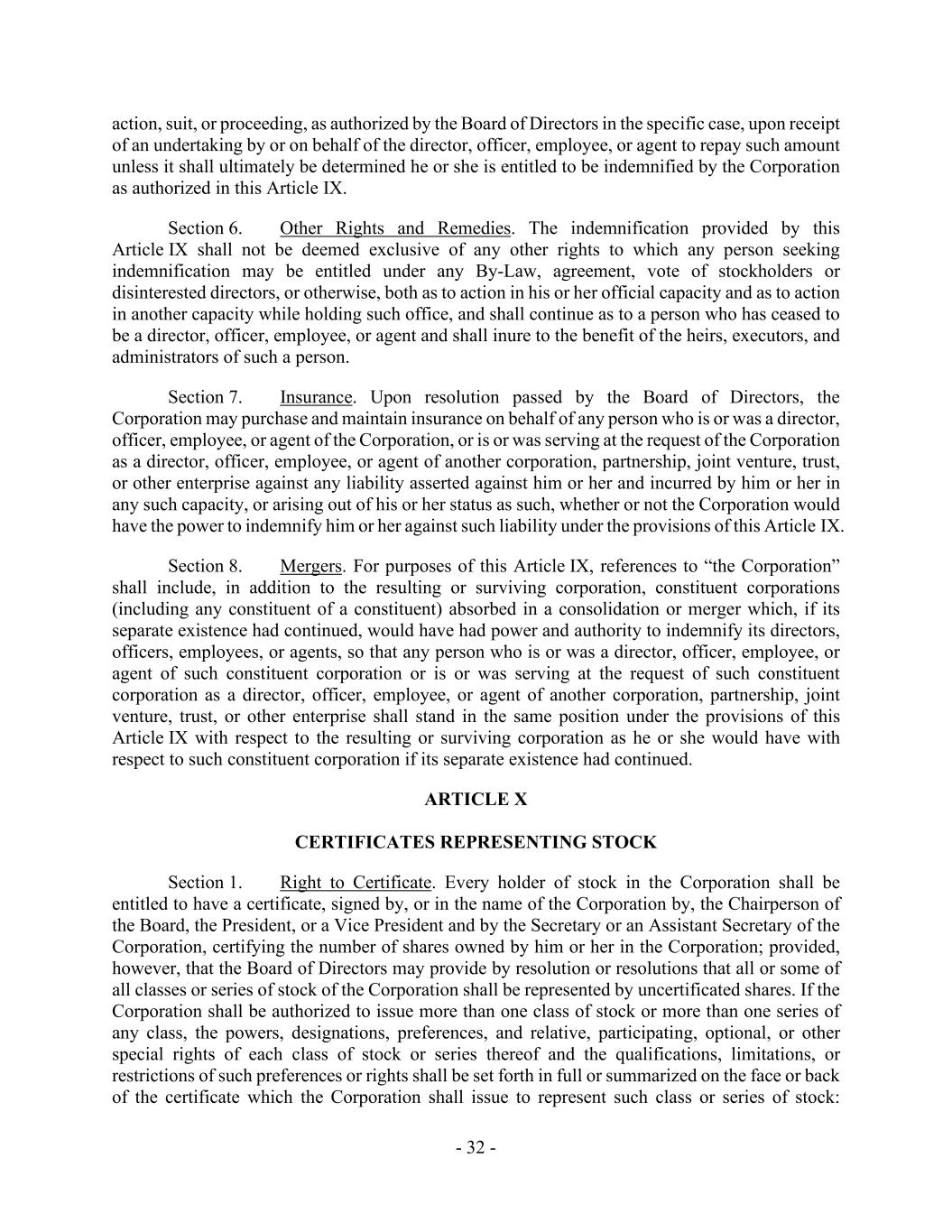 action, suit, or proceeding, as authorized by the Board of Directors in the specific case, upon receipt of an undertaking by or on behalf of the director, officer, employee, or agent to repay such amount unless it shall ultimately be determined he or she is entitled to be indemnified by the Corporation as authorized in this Article IX.

Section 6. Other Rights and Remedies. The indemnification provided by this Article IX shall not be deemed exclusive of any other rights to which any person seeking indemnification may be entitled under any By-Law, agreement, vote of stockholders or disinterested directors, or otherwise, both as to action in his or her official capacity and as to action in another capacity while holding such office, and shall continue as to a person who has ceased to be a director, officer, employee, or agent and shall inure to the benefit of the heirs, executors, and administrators of such a person.

Section 7. Insurance. Upon resolution passed by the Board of Directors, the Corporation may purchase and maintain insurance on behalf of any person who is or was a director, officer, employee, or agent of the Corporation, or is or was serving at the request of the Corporation as a director, officer, employee, or agent of another corporation, partnership, joint venture, trust, or other enterprise against any liability asserted against him or her and incurred by him or her in any such capacity, or arising out of his or her status as such, whether or not the Corporation would have the power to indemnify him or her against such liability under the provisions of this Article IX.

Section 8. Mergers. For purposes of this Article IX, references to “the Corporation” shall include, in addition to the resulting or surviving corporation, constituent corporations (including any constituent of a constituent) absorbed in a consolidation or merger which, if its separate existence had continued, would have had power and authority to indemnify its directors, officers, employees, or agents, so that any person who is or was a director, officer, employee, or agent of such constituent corporation or is or was serving at the request of such constituent corporation as a director, officer, employee, or agent of another corporation, partnership, joint venture, trust, or other enterprise shall stand in the same position under the provisions of this Article IX with respect to the resulting or surviving corporation as he or she would have with respect to such constituent corporation if its separate existence had continued.

ARTICLE X

CERTIFICATES REPRESENTING STOCK

Section 1. Right to Certificate. Every holder of stock in the Corporation shall be entitled to have a certificate, signed by, or in the name of the Corporation by, the Chairperson of the Board, the President, or a Vice President and by the Secretary or an Assistant Secretary of the Corporation, certifying the number of shares owned by him or her in the Corporation; provided, however, that the Board of Directors may provide by resolution or resolutions that all or some of all classes or series of stock of the Corporation shall be represented by uncertificated shares. If the Corporation shall be authorized to issue more than one class of stock or more than one series of any class, the powers, designations, preferences, and relative, participating, optional, or other special rights of each class of stock or series thereof and the qualifications, limitations, or restrictions of such preferences or rights shall be set forth in full or summarized on the face or back of the certificate which the Corporation shall issue to represent such class or series of stock:

- 32 -